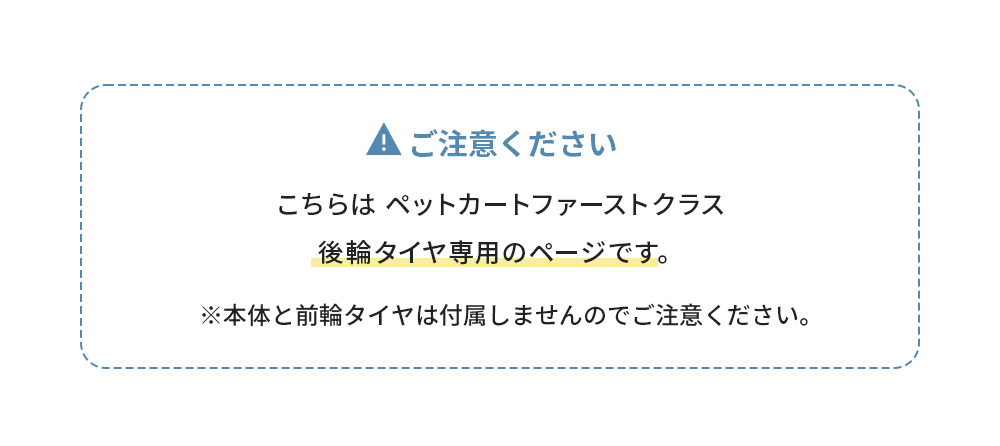 ご注意ください

こちらは ペットカートファーストクラス
後輪タイヤ専用のページです。

※本体と前輪タイヤは付属しませんのでご注意ください。